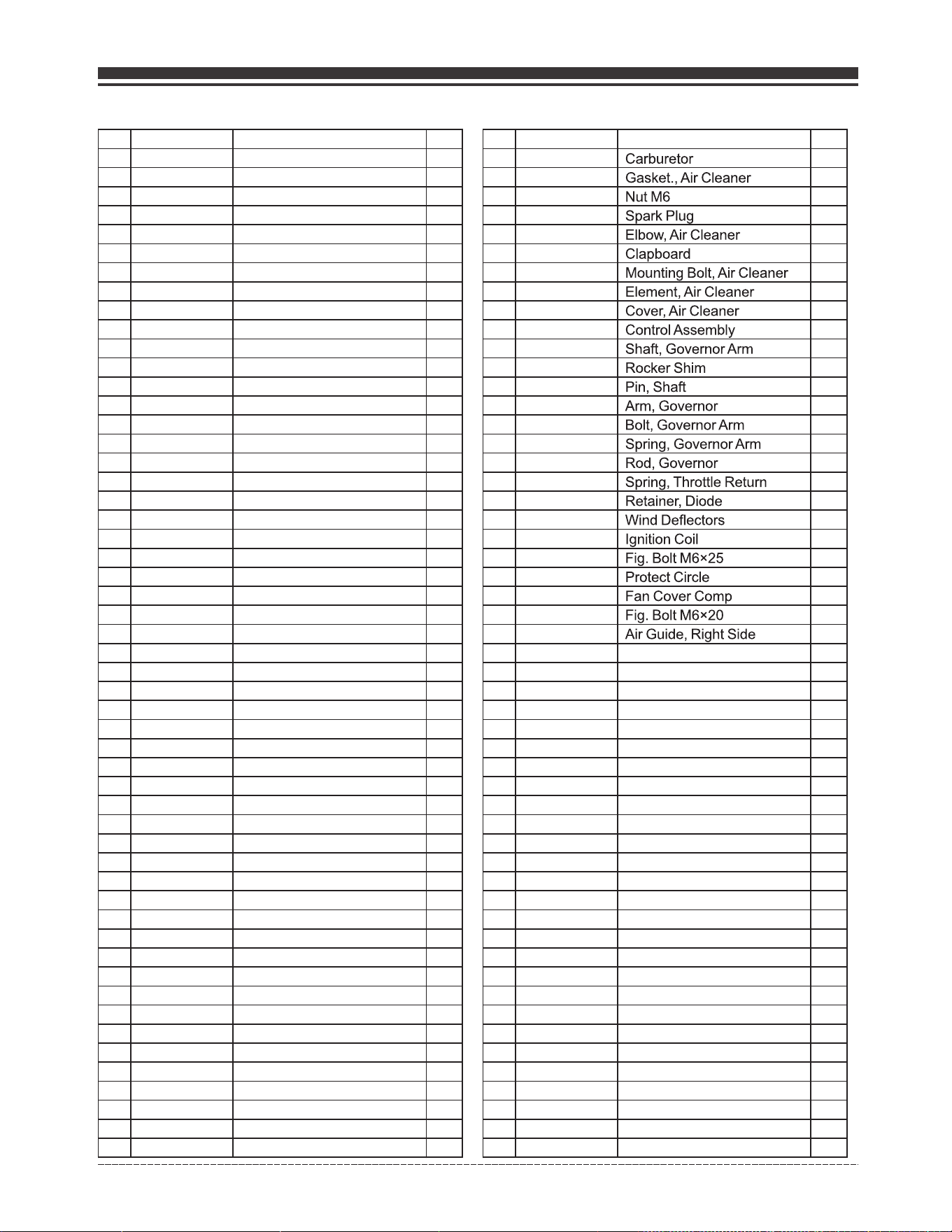 Carburetor
Gasket., Air Cleaner
Nut M6
Spark Plug
Elbow, Air Cleaner
Clapboard
Mounting Bolt, Air Cleaner
Element, Air Cleaner
Cover, Air Cleaner
Control Assembly
Shaft, Governor Arm
Rocker Shim
Pin, Shaft
Arm, Governor
Bolt, Governor Arm
Spring, Governor Arm
Rod, Governor
Spring, Throttle Return
Retainer, Diode
Wind Deflectors
Ignition Coil
Fig. Bolt M6×25
Protect Circle
Fan Cover Comp
Fig. Bolt M6×20
Air Guide, Right Side